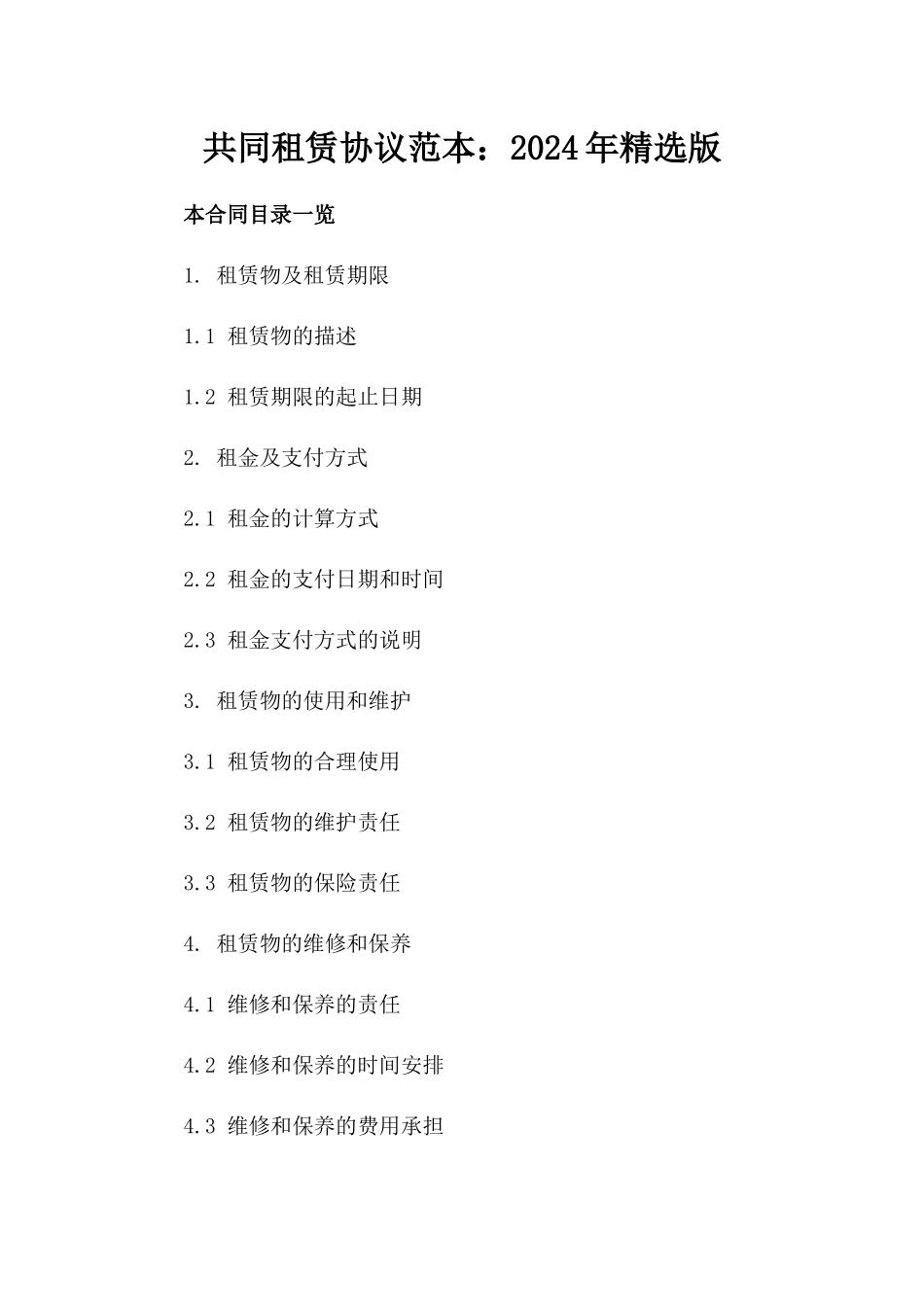 共同租赁协议范本：2024年精选版

本合同目录一览

1. 租赁物及租赁期限

1.1 租赁物的描述

1.2 租赁期限的起止日期

2. 租金及支付方式

2.1 租金的计算方式

2.2 租金的支付日期和时间

2.3 租金支付方式的说明

3. 租赁物的使用和维护

3.1 租赁物的合理使用

3.2 租赁物的维护责任

3.3 租赁物的保险责任

4. 租赁物的维修和保养

4.1 维修和保养的责任

4.2 维修和保养的时间安排

4.3 维修和保养的费用承担